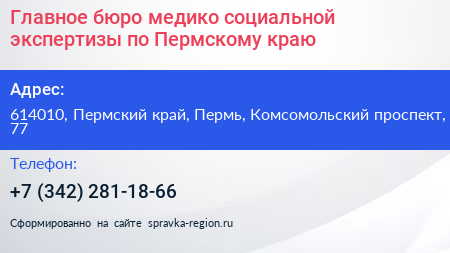 Главное бюро медико социальной экспертизы по Пермскому краю

Адрес:

614010, Пермский край, Пермь, Комсомольский проспект, 77

Телефон:

+7 (342) 281-18-66

Сформированно на сайте spravka-region.ru